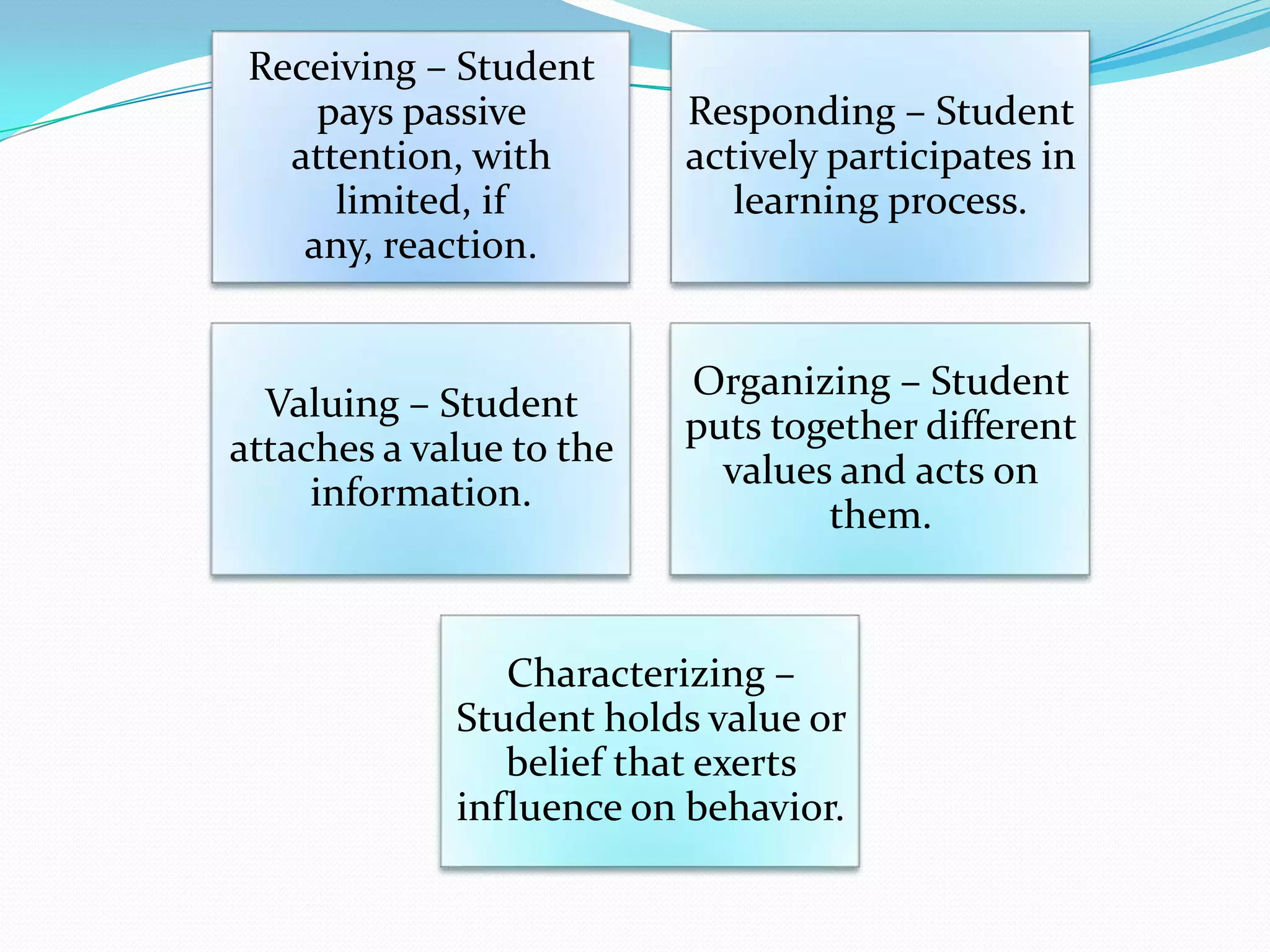 Receiving – Student pays passive attention, with limited, if any, reaction.

Responding – Student actively participates in learning process.

Valuing – Student attaches a value to the information.

Organizing – Student puts together different values and acts on them.

Characterizing – Student holds value or belief that exerts influence on behavior.